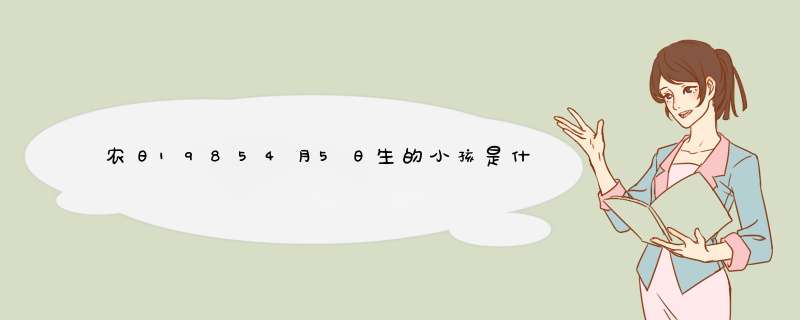 农日19854月5日生的小孩是什